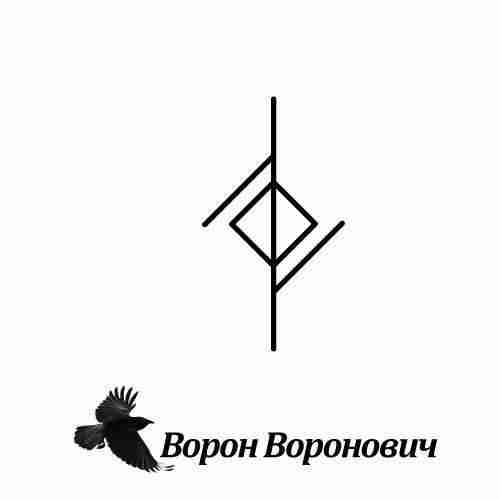 Ворон Воронович